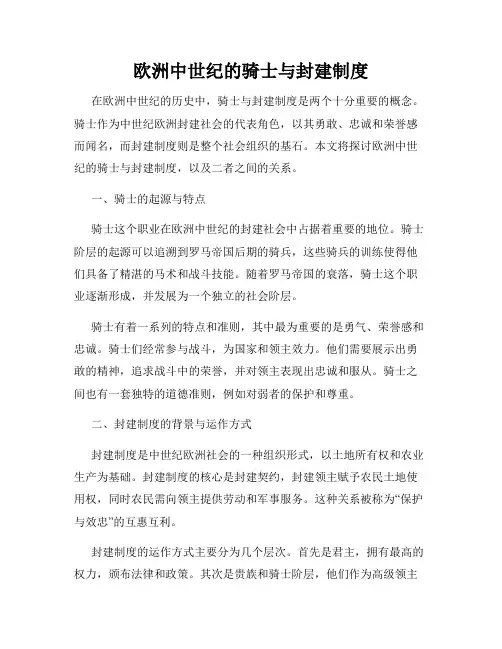 欧洲中世纪的骑士与封建制度

在欧洲中世纪的历史中，骑士与封建制度是两个十分重要的概念。骑士作为中世纪欧洲封建社会的代表角色，以其勇敢、忠诚和荣誉感而闻名，而封建制度则是整个社会组织的基石。本文将探讨欧洲中世纪的骑士与封建制度，以及二者之间的关系。

一、骑士的起源与特点

骑士这个职业在欧洲中世纪的封建社会中占据着重要的地位。骑士阶层的起源可以追溯到罗马帝国后期的骑兵，这些骑兵的训练使得他们具备了精湛的马术和战斗技能。随着罗马帝国的衰落，骑士这个职业逐渐形成，并发展为一个独立的社会阶层。

骑士有着一系列的特点和准则，其中最为重要的是勇气、荣誉感和忠诚。骑士们经常参与战斗，为国家和领主效力。他们需要展示出勇敢的精神，追求战斗中的荣誉，并对领主表现出忠诚和服从。骑士之间也有一套独特的道德准则，例如对弱者的保护和尊重。

二、封建制度的背景与运作方式

封建制度是中世纪欧洲社会的一种组织形式，以土地所有权和农业生产为基础。封建制度的核心是封建契约，封建领主赋予农民土地使用权，同时农民需向领主提供劳动和军事服务。这种关系被称为“保护与效忠”的互惠互利。

封建制度的运作方式主要分为几个层次。首先是君主，拥有最高的权力，颁布法律和政策。其次是贵族和骑士阶层，他们作为高级领主